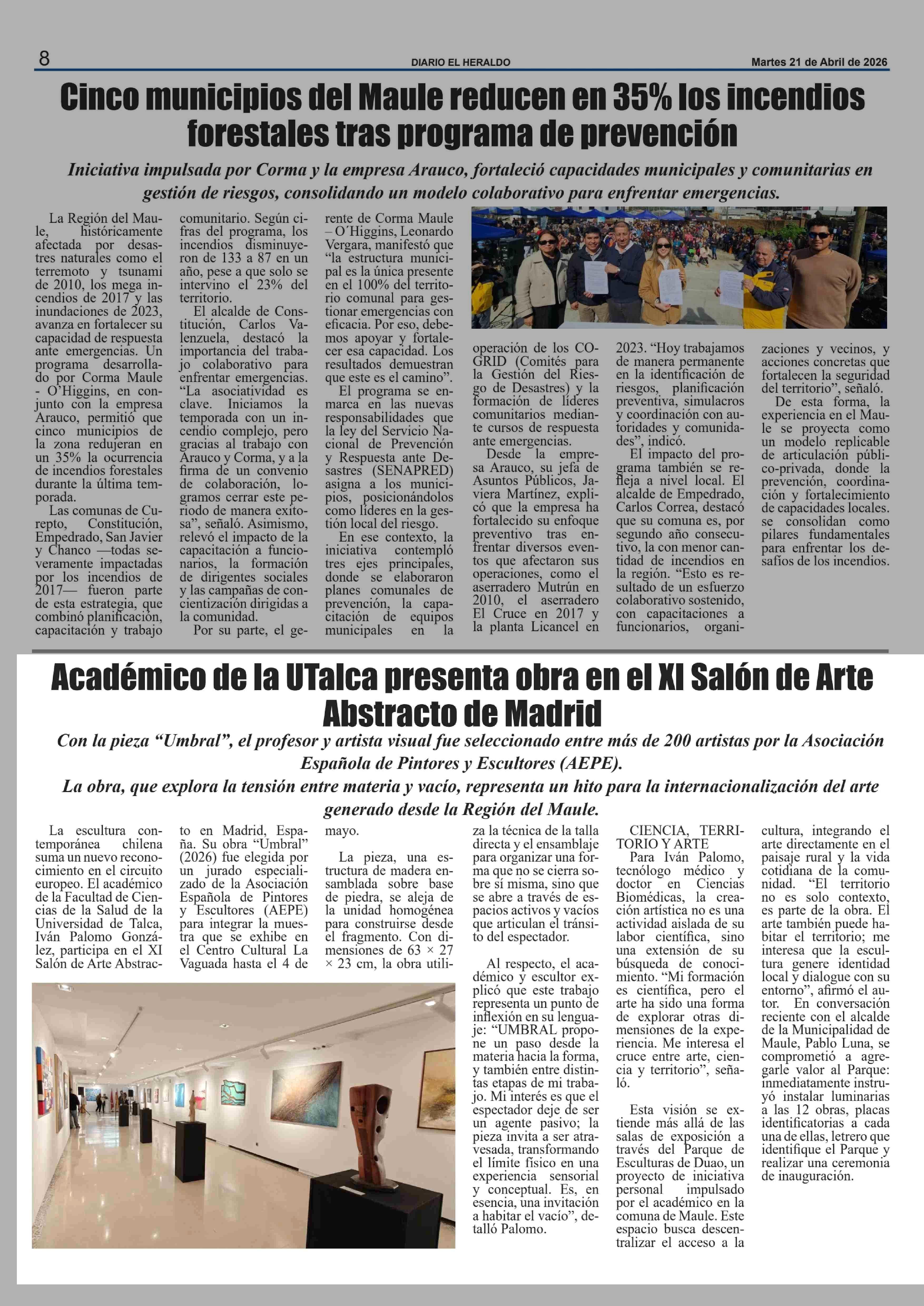 8 DIARIO EL HERALDO Martes 21 de Abril de 2026

Cinco municipios del Maule reducen en 35% los incendios forestales tras programa de prevención

Iniciativa impulsada por Corma y la empresa Arauco, fortaleció capacidades municipales y comunitarias en gestión de riesgos, consolidando un modelo colaborativo para enfrentar emergencias.

La Región del Maule, históricamente afectada por desastres naturales como el terremoto y tsunami de 2010, los mega incendios de 2017 y las inundaciones de 2023, avanza en fortalecer su capacidad de respuesta ante emergencias. Un programa desarrollado por Corma Maule - O'Higgins, en conjunto con la empresa Arauco, permitió que cinco municipios de la zona redujeran en un 35% la ocurrencia de incendios forestales durante la última temporada.

Las comunas de Curepto, Constitución, Empedrado, San Javier y Chanco —todas severamente impactadas por los incendios de 2017— fueron parte de esta estrategia, que combinó planificación, capacitación y trabajo comunitario. Según cifras del programa, los incendios disminuyeron de 133 a 87 en un año, pese a que solo se intervino el 23% del territorio.

El alcalde de Constitución, Carlos Valenzuela, destacó la importancia del trabajo colaborativo para enfrentar emergencias. "La asociatividad es clave. Iniciamos la temporada con un incendio complejo, pero gracias al trabajo con Arauco y Corma, y a la firma de un convenio de colaboración, logramos cerrar este periodo de manera exitosa", señaló. Asimismo, relevó el impacto de la capacitación a funcionarios, la formación de dirigentes sociales y las campañas de concientización dirigidas a la comunidad.

Por su parte, el gerente de Corma Maule – O´Higgins, Leonardo Vergara, manifestó que "la estructura municipal es la única presente en el 100% del territorio comunal para gestionar emergencias con eficacia. Por eso, debemos apoyar y fortalecer esa capacidad. Los resultados demuestran que este es el camino".

El programa se enmarca en las nuevas responsabilidades que la ley del Servicio Nacional de Prevención y Respuesta ante Desastres (SENAPRED) asigna a los municipios, posicionándolos como líderes en la gestión local del riesgo.

En ese contexto, la iniciativa contempló tres ejes principales, donde se elaboraron planes comunales de prevención, la capacitación de equipos municipales en la operación de los COGRID (Comités para la Gestión del Riesgo de Desastres) y la formación de líderes comunitarios mediante cursos de respuesta ante emergencias.

Desde la empresa Arauco, su jefa de Asuntos Públicos, Javiera Martínez, explicó que la empresa ha fortalecido su enfoque preventivo tras enfrentar diversos eventos que afectaron sus operaciones, como el aserradero Mutrún en 2010, el aserradero El Cruce en 2017 y la planta Licancel en 2023. "Hoy trabajamos de manera permanente en la identificación de riesgos, planificación preventiva, simulacros y coordinación con autoridades y comunidades", indicó.

El impacto del programa también se refleja a nivel local. El alcalde de Empedrado, Carlos Correa, destacó que su comuna es, por segundo año consecutivo, la con menor cantidad de incendios en la región. "Esto es resultado de un esfuerzo colaborativo sostenido, con capacitaciones a funcionarios, organizaciones y vecinos, y acciones concretas que fortalecen la seguridad del territorio", señaló.

De esta forma, la experiencia en el Maule se proyecta como un modelo replicable de articulación público-privada, donde la prevención, coordinación y fortalecimiento de capacidades locales. se consolidan como pilares fundamentales para enfrentar los desafíos de los incendios.

Académico de la UTalca presenta obra en el XI Salón de Arte Abstracto de Madrid

Con la pieza "Umbral", el profesor y artista visual fue seleccionado entre más de 200 artistas por la Asociación Española de Pintores y Escultores (AEPE).
La obra, que explora la tensión entre materia y vacío, representa un hito para la internacionalización del arte generado desde la Región del Maule.

La escultura contemporánea chilena suma un nuevo reconocimiento en el circuito europeo. El académico de la Facultad de Ciencias de la Salud de la Universidad de Talca, Iván Palomo González, participa en el XI Salón de Arte Abstracto en Madrid, España. Su obra "Umbral" (2026) fue elegida por un jurado especializado de la Asociación Española de Pintores y Escultores (AEPE) para integrar la muestra que se exhibe en el Centro Cultural La Vaguada hasta el 4 de mayo.

La pieza, una estructura de madera ensamblada sobre base de piedra, se aleja de la unidad homogénea para construirse desde el fragmento. Con dimensiones de 63 × 27 × 23 cm, la obra utiliza la técnica de la talla directa y el ensamblaje para organizar una forma que no se cierra sobre sí misma, sino que se abre a través de espacios activos y vacíos que articulan el tránsito del espectador.

Al respecto, el académico y escultor explicó que este trabajo representa un punto de inflexión en su lenguaje: "UMBRAL propone un paso desde la materia hacia la forma, y también entre distintas etapas de mi trabajo. Mi interés es que el espectador deje de ser un agente pasivo; la pieza invita a ser atravesada, transformando el límite físico en una experiencia sensorial y conceptual. Es, en esencia, una invitación a habitar el vacío", detalló Palomo.

CIENCIA, TERRITORIO Y ARTE
Para Iván Palomo, tecnólogo médico y doctor en Ciencias Biomédicas, la creación artística no es una actividad aislada de su labor científica, sino una extensión de su búsqueda de conocimiento. "Mi formación es científica, pero el arte ha sido una forma de explorar otras dimensiones de la experiencia. Me interesa el cruce entre arte, ciencia y territorio", señaló.

Esta visión se extiende más allá de las salas de exposición a través del Parque de Esculturas de Duao, un proyecto de iniciativa personal impulsado por el académico en la comuna de Maule. Este espacio busca descentralizar el acceso a la cultura, integrando el arte directamente en el paisaje rural y la vida cotidiana de la comunidad. "El territorio no es solo contexto, es parte de la obra. El arte también puede habitar el territorio; me interesa que la escultura genere identidad local y dialogue con su entorno", afirmó el autor. En conversación reciente con el alcalde de la Municipalidad de Maule, Pablo Luna, se comprometió a agregarle valor al Parque: inmediatamente instruyó instalar luminarias a las 12 obras, placas identificatorias a cada una de ellas, letrero que identifique el Parque y realizar una ceremonia de inauguración.